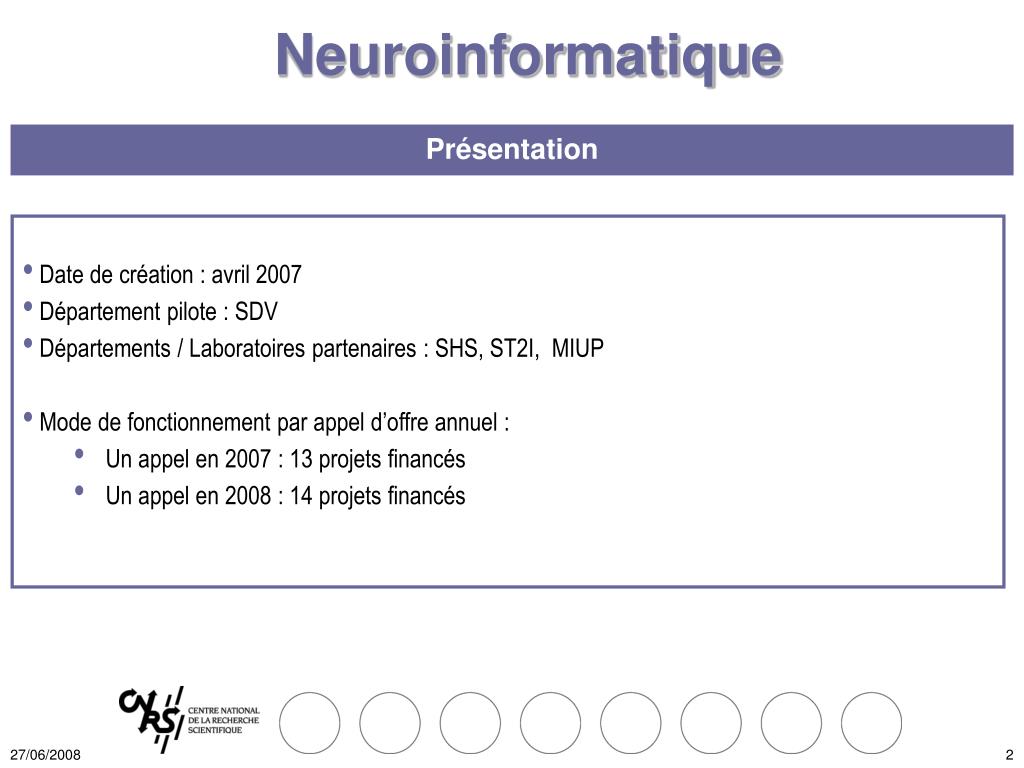 Neuroinformatique

Présentation

• Date de création : avril 2007
• Département pilote : SDV
• Départements / Laboratoires partenaires : SHS, ST2I, MIUP

• Mode de fonctionnement par appel d'offre annuel :
• Un appel en 2007 : 13 projets financés
• Un appel en 2008 : 14 projets financés

CNRS CENTRE NATIONAL DE LA RECHERCHE SCIENTIFIQUE

27/06/2008

2